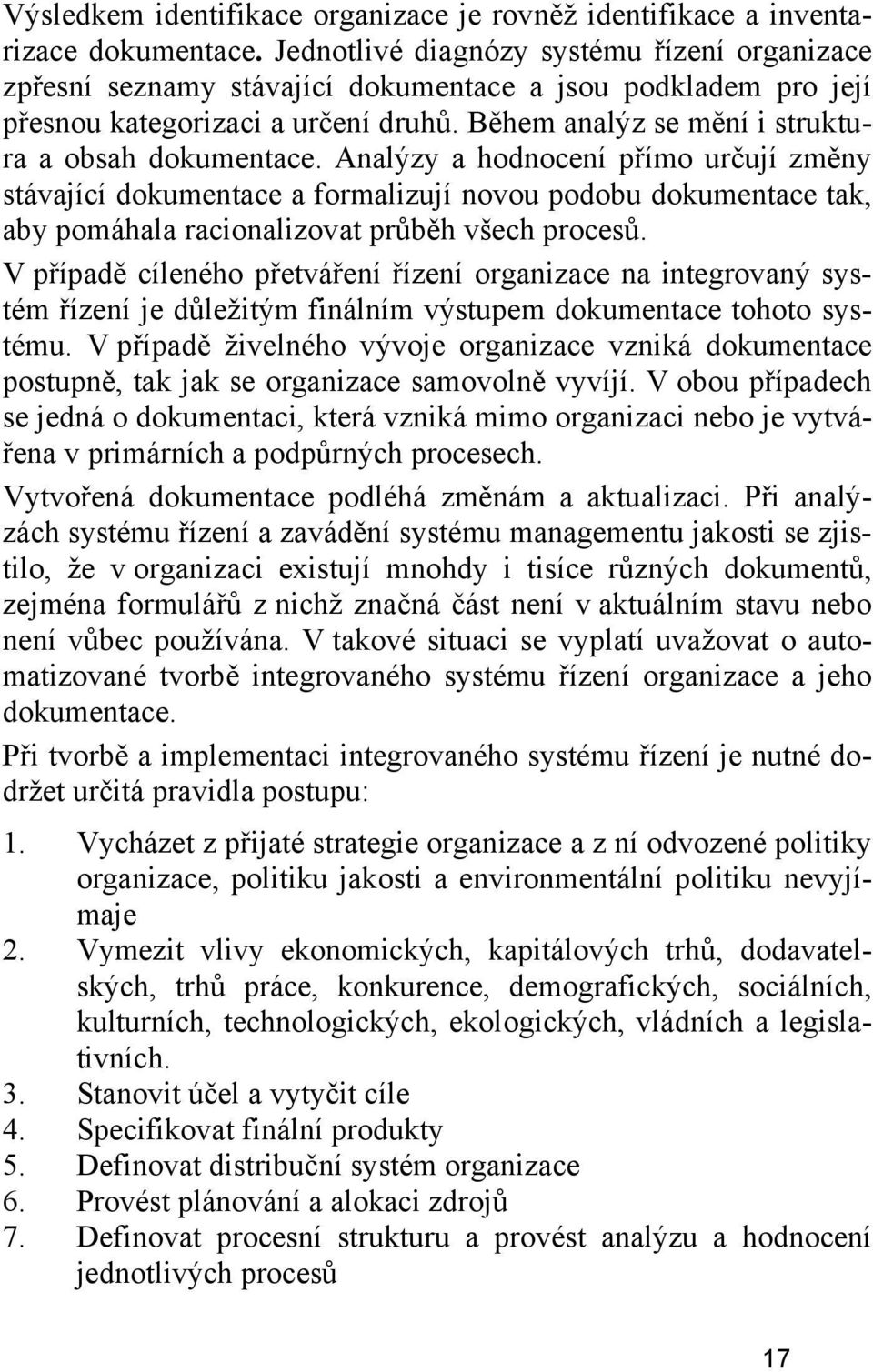 Výsledkem identifikace organizace je rovněž identifikace a inventarizace dokumentace. Jednotlivé diagnózy systému řízení organizace zpřesní seznamy stávající dokumentace a jsou podkladem pro její přesnou kategorizaci a určení druhů. Během analýz se mění i struktura a obsah dokumentace. Analýzy a hodnocení přímo určují změny stávající dokumentace a formalizují novou podobu dokumentace tak, aby pomáhala racionalizovat průběh všech procesů.

V případě cíleného přetváření řízení organizace na integrovaný systém řízení je důležitým finálním výstupem dokumentace tohoto systému. V případě živelného vývoje organizace vzniká dokumentace postupně, tak jak se organizace samovolně vyvíjí. V obou případech se jedná o dokumentaci, která vzniká mimo organizaci nebo je vytvářena v primárních a podpůrných procesech.

Vytvořená dokumentace podléhá změnám a aktualizaci. Při analýzách systému řízení a zavádění systému managementu jakosti se zjistilo, že v organizaci existují mnohdy i tisíce různých dokumentů, zejména formulářů z nichž značná část není v aktuálním stavu nebo není vůbec používána. V takové situaci se vyplatí uvažovat o automatizované tvorbě integrovaného systému řízení organizace a jeho dokumentace.

Při tvorbě a implementaci integrovaného systému řízení je nutné dodržet určitá pravidla postupu:

1. Vycházet z přijaté strategie organizace a z ní odvozené politiky organizace, politiku jakosti a environmentální politiku nevyjímaje
2. Vymezit vlivy ekonomických, kapitálových trhů, dodavatelských, trhů práce, konkurence, demografických, sociálních, kulturních, technologických, ekologických, vládních a legislativních.
3. Stanovit účel a vytyčit cíle
4. Specifikovat finální produkty
5. Definovat distribuční systém organizace
6. Provést plánování a alokaci zdrojů
7. Definovat procesní strukturu a provést analýzu a hodnocení jednotlivých procesů

17